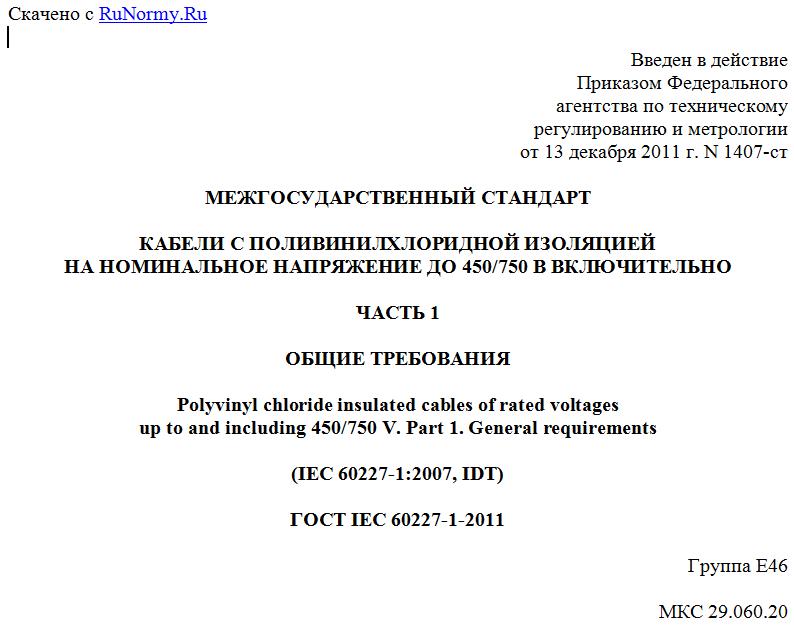 Скачено с RuNormy.Ru

Введен в действие
Приказом Федерального
агентства по техническому
регулированию и метрологии
от 13 декабря 2011 г. N 1407-ст

МЕЖГОСУДАРСТВЕННЫЙ СТАНДАРТ

КАБЕЛИ С ПОЛИВИНИЛХЛОРИДНОЙ ИЗОЛЯЦИЕЙ
НА НОМИНАЛЬНОЕ НАПРЯЖЕНИЕ ДО 450/750 В ВКЛЮЧИТЕЛЬНО

ЧАСТЬ 1

ОБЩИЕ ТРЕБОВАНИЯ

Polyvinyl chloride insulated cables of rated voltages
up to and including 450/750 V. Part 1. General requirements

(IEC 60227-1:2007, IDT)

ГОСТ IEC 60227-1-2011

Группа Е46

МКС 29.060.20